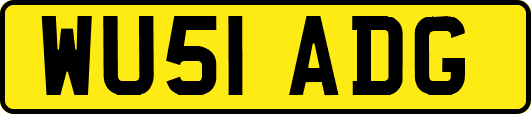 WU51 ADG